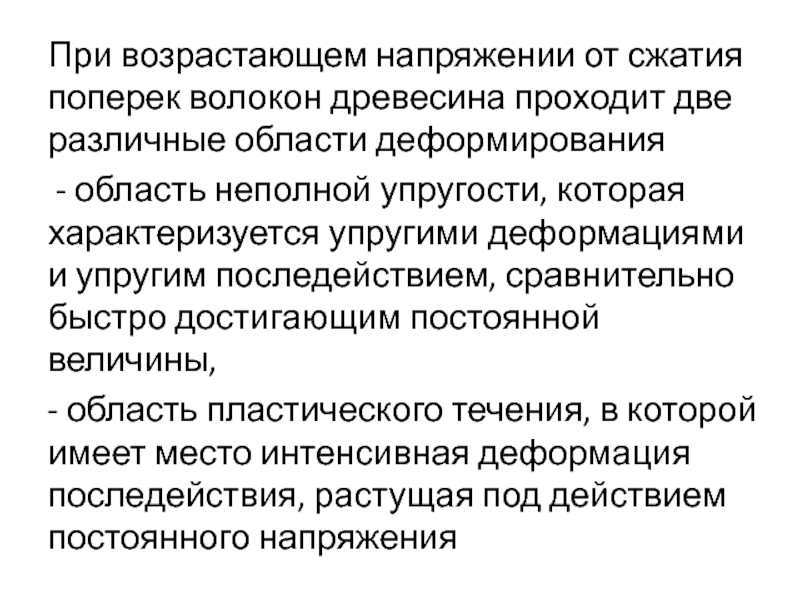 При возрастающем напряжении от сжатия поперек волокон древесина проходит две различные области деформирования

- область неполной упругости, которая характеризуется упругими деформациями и упругим последействием, сравнительно быстро достигающим постоянной величины,

- область пластического течения, в которой имеет место интенсивная деформация последействия, растущая под действием постоянного напряжения